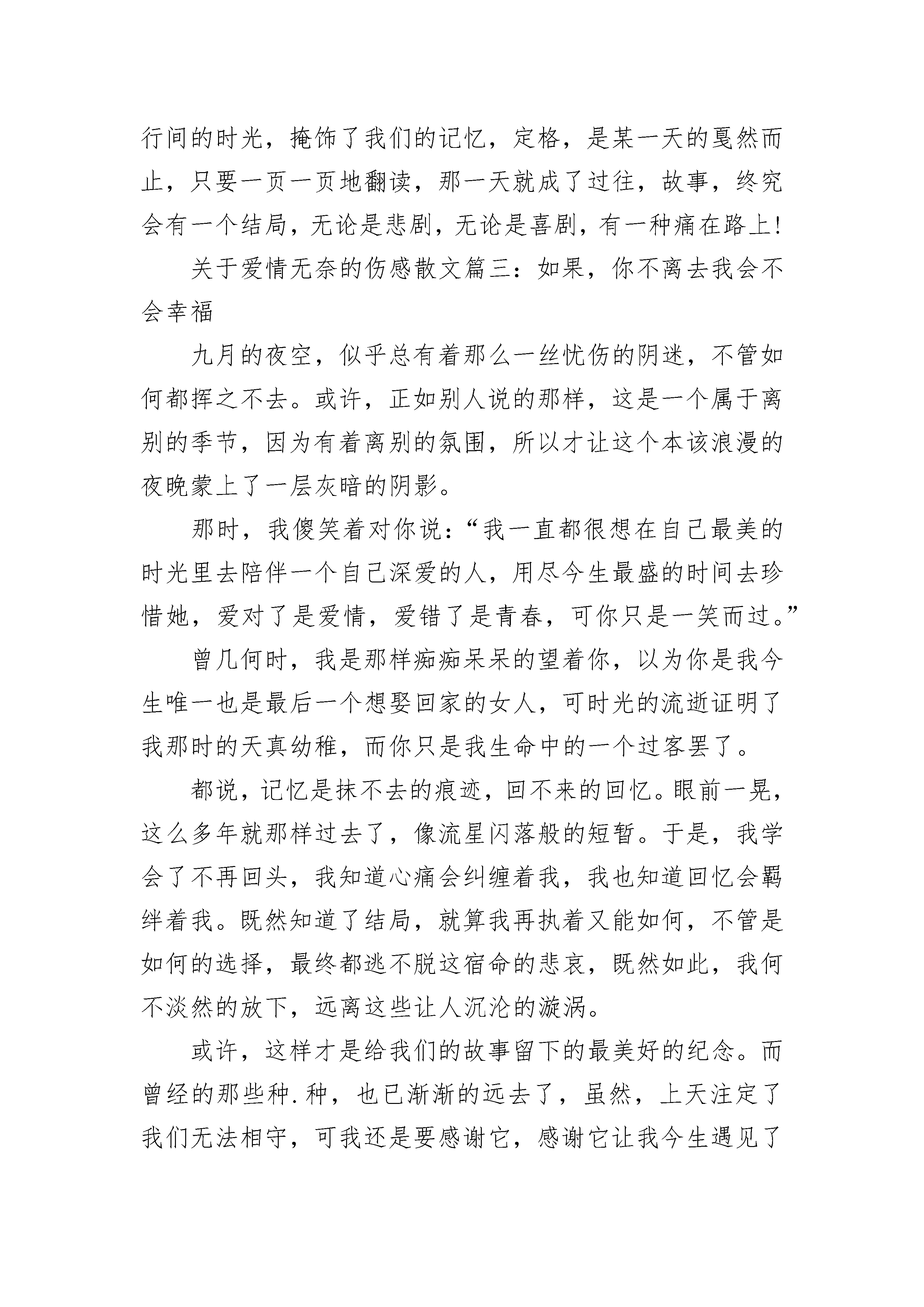 行间的时光，掩饰了我们的记忆，定格，是某一天的戛然而止，只要一页一页地翻读，那一天就成了过往，故事，终究会有一个结局，无论是悲剧，无论是喜剧，有一种痛在路上!

关于爱情无奈的伤感散文篇三：如果，你不离去我会不会幸福

九月的夜空，似乎总有着那么一丝忧伤的阴迷，不管如何都挥之不去。或许，正如别人说的那样，这是一个属于离别的季节，因为有着离别的氛围，所以才让这个本该浪漫的夜晚蒙上了一层灰暗的阴影。

那时，我傻笑着对你说：“我一直都很想在自己最美的时光里去陪伴一个自己深爱的人，用尽今生最盛的时间去珍惜她，爱对了是爱情，爱错了是青春，可你只是一笑而过。”

曾几何时，我是那样痴痴呆呆的望着你，以为你是我今生唯一也是最后一个想娶回家的女人，可时光的流逝证明了我那时的天真幼稚，而你只是我生命中的一个过客罢了。

都说，记忆是抹不去的痕迹，回不来的回忆。眼前一晃，这么多年就那样过去了，像流星闪落般的短暂。于是，我学会了不再回头，我知道心痛会纠缠着我，我也知道回忆会羁绊着我。既然知道了结局，就算我再执着又能如何，不管是如何的选择，最终都逃不脱这宿命的悲哀，既然如此，我何不淡然的放下，远离这些让人沉沦的漩涡。

或许，这样才是给我们的故事留下的最美好的纪念。而曾经的那些种.种，也已渐渐的远去了，虽然，上天注定了我们无法相守，可我还是要感谢它，感谢它让我今生遇见了